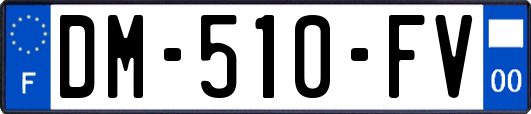 F
DM-510-FV
00